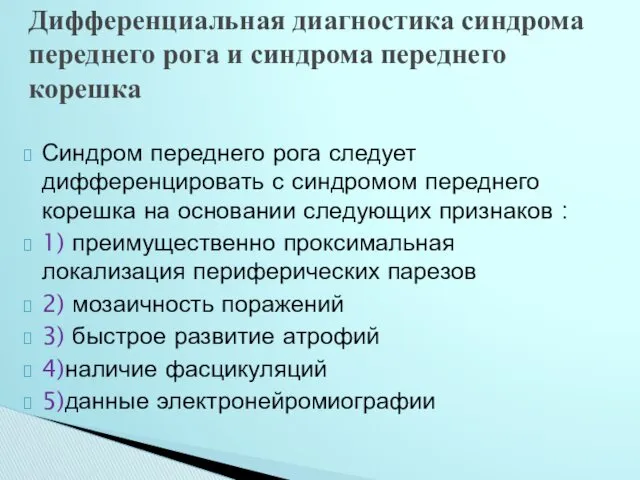 Дифференциальная диагностика синдрома переднего рога и синдрома переднего корешка

Синдром переднего рога следует дифференцировать с синдромом переднего корешка на основании следующих признаков :

1) преимущественно проксимальная локализация периферических парезов

2) мозаичность поражений

3) быстрое развитие атрофий

4)наличие фасцикуляций

5)данные электронейромиографии